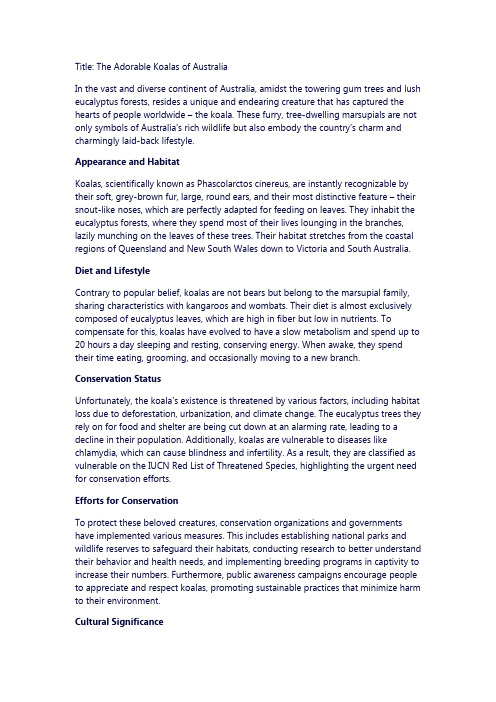 Title: The Adorable Koalas of Australia

In the vast and diverse continent of Australia, amidst the towering gum trees and lush eucalyptus forests, resides a unique and endearing creature that has captured the hearts of people worldwide – the koala. These furry, tree-dwelling marsupials are not only symbols of Australia's rich wildlife but also embody the country's charm and charmingly laid-back lifestyle.

Appearance and Habitat

Koalas, scientifically known as Phascolarctos cinereus, are instantly recognizable by their soft, grey-brown fur, large, round ears, and their most distinctive feature – their snout-like noses, which are perfectly adapted for feeding on leaves. They inhabit the eucalyptus forests, where they spend most of their lives lounging in the branches, lazily munching on the leaves of these trees. Their habitat stretches from the coastal regions of Queensland and New South Wales down to Victoria and South Australia.

Diet and Lifestyle

Contrary to popular belief, koalas are not bears but belong to the marsupial family, sharing characteristics with kangaroos and wombats. Their diet is almost exclusively composed of eucalyptus leaves, which are high in fiber but low in nutrients. To compensate for this, koalas have evolved to have a slow metabolism and spend up to 20 hours a day sleeping and resting, conserving energy. When awake, they spend their time eating, grooming, and occasionally moving to a new branch.

Conservation Status

Unfortunately, the koala's existence is threatened by various factors, including habitat loss due to deforestation, urbanization, and climate change. The eucalyptus trees they rely on for food and shelter are being cut down at an alarming rate, leading to a decline in their population. Additionally, koalas are vulnerable to diseases like chlamydia, which can cause blindness and infertility. As a result, they are classified as vulnerable on the IUCN Red List of Threatened Species, highlighting the urgent need for conservation efforts.

Efforts for Conservation

To protect these beloved creatures, conservation organizations and governments have implemented various measures. This includes establishing national parks and wildlife reserves to safeguard their habitats, conducting research to better understand their behavior and health needs, and implementing breeding programs in captivity to increase their numbers. Furthermore, public awareness campaigns encourage people to appreciate and respect koalas, promoting sustainable practices that minimize harm to their environment.

Cultural Significance